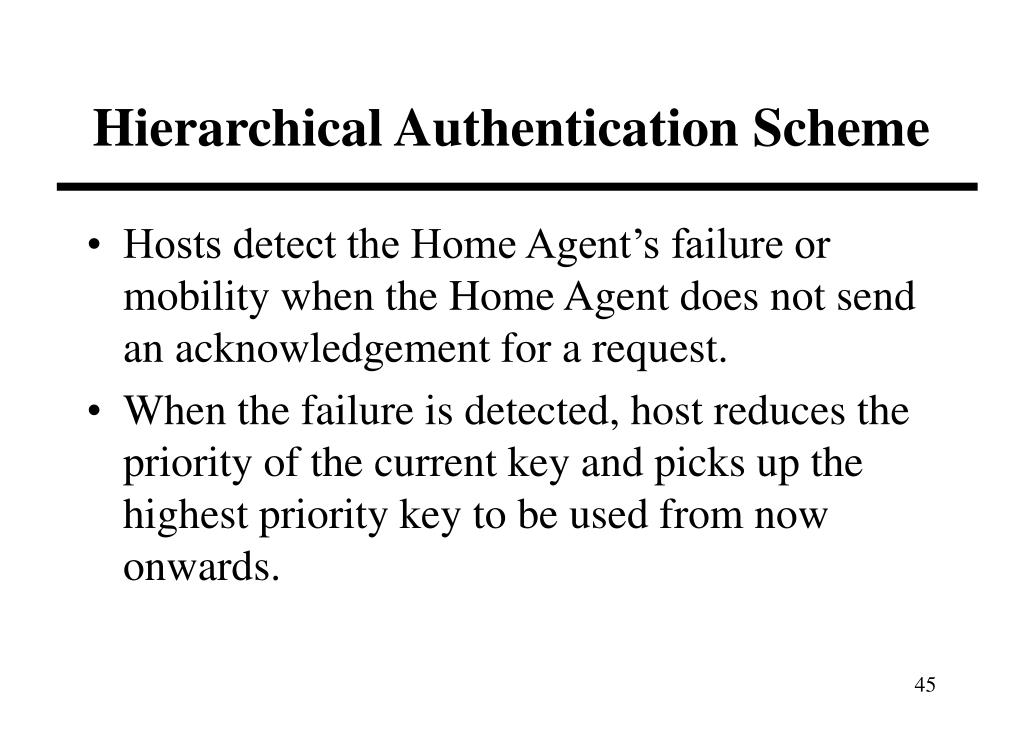 Hierarchical Authentication Scheme

• Hosts detect the Home Agent’s failure or mobility when the Home Agent does not send an acknowledgement for a request.

• When the failure is detected, host reduces the priority of the current key and picks up the highest priority key to be used from now onwards.

45